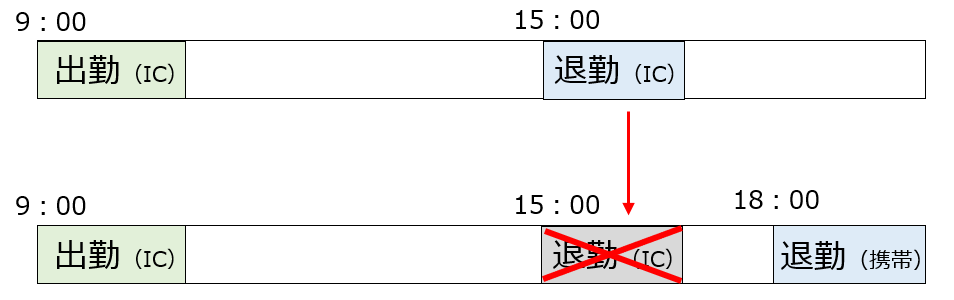 9：00

15：00

出勤（IC）

退勤（IC）

9：00

15：00

18：00

出勤（IC）

退勤（IC）

退勤（携帯）